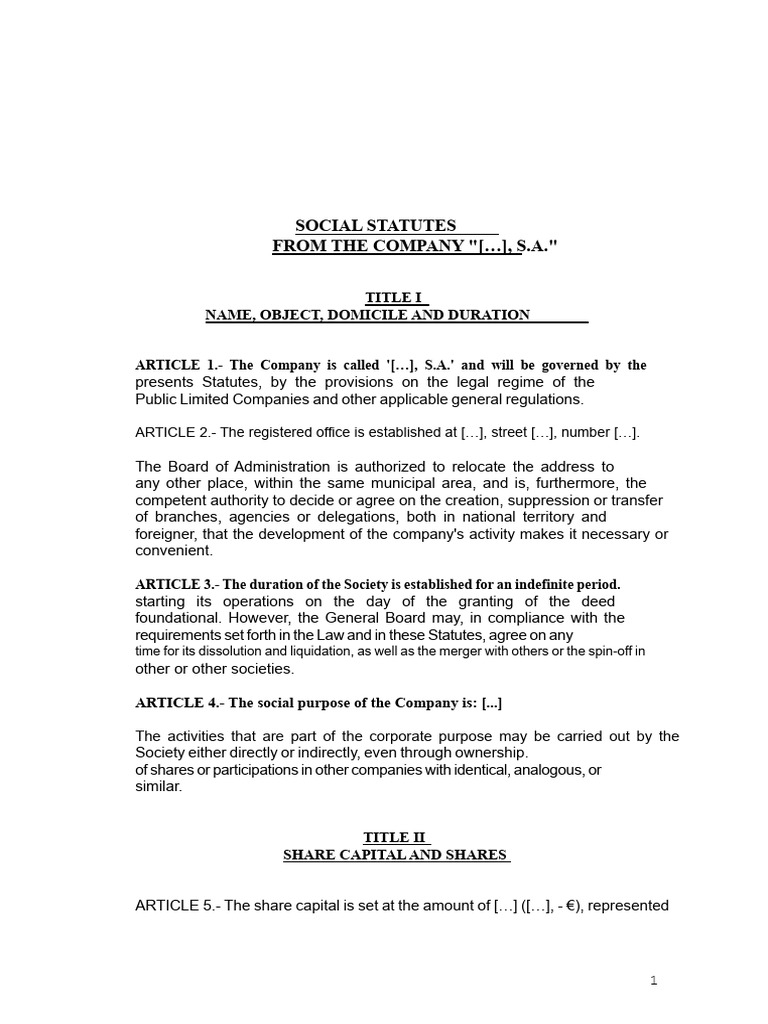 SOCIAL STATUTES
FROM THE COMPANY "[…], S.A."

TITLE I
NAME, OBJECT, DOMICILE AND DURATION

ARTICLE 1.- The Company is called '[…], S.A.' and will be governed by the presents Statutes, by the provisions on the legal regime of the Public Limited Companies and other applicable general regulations.

ARTICLE 2.- The registered office is established at […], street […], number […].

The Board of Administration is authorized to relocate the address to any other place, within the same municipal area, and is, furthermore, the competent authority to decide or agree on the creation, suppression or transfer of branches, agencies or delegations, both in national territory and foreigner, that the development of the company's activity makes it necessary or convenient.

ARTICLE 3.- The duration of the Society is established for an indefinite period. starting its operations on the day of the granting of the deed foundational. However, the General Board may, in compliance with the requirements set forth in the Law and in these Statutes, agree on any time for its dissolution and liquidation, as well as the merger with others or the spin-off in other or other societies.

ARTICLE 4.- The social purpose of the Company is: [...]

The activities that are part of the corporate purpose may be carried out by the Society either directly or indirectly, even through ownership. of shares or participations in other companies with identical, analogous, or similar.

TITLE II
SHARE CAPITAL AND SHARES

ARTICLE 5.- The share capital is set at the amount of […] ([…], - €), represented

1